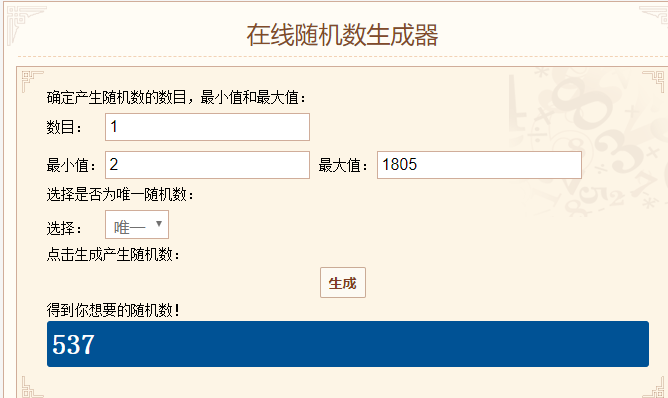 在线随机数生成器

确定产生随机数的数目，最小值和最大值：

数目： 1

最小值： 2 最大值： 1805

选择是否为唯一随机数：

选择： 唯一

点击生成产生随机数：

生成

得到你想要的随机数！

537